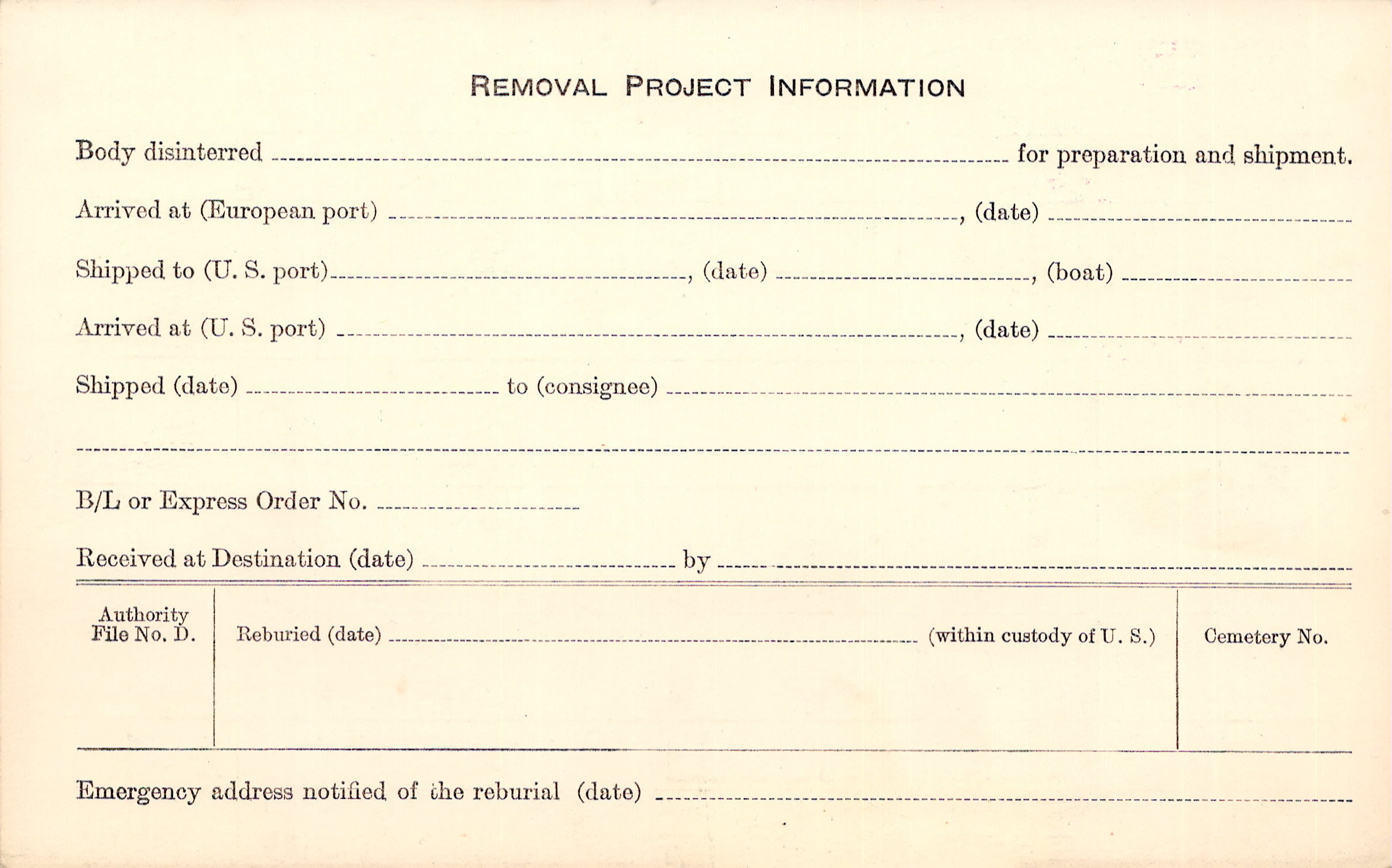 REMOVAL PROJECT INFORMATION

Body disinterred ____ for preparation and shipment.

Arrived at (European port) ____, (date) ____

Shipped to (U. S. port) ____, (date) ____, (boat) ____

Arrived at (U. S. port) ____, (date) ____

Shipped (date) ____ to (consignee) ____

____

B/L or Express Order No. ____

Received at Destination (date) ____ by ____

Authority
File No. D.

Reburied (date) ____ (within custody of U. S.)

Cemetery No.

Emergency address notified of the reburial (date) ____